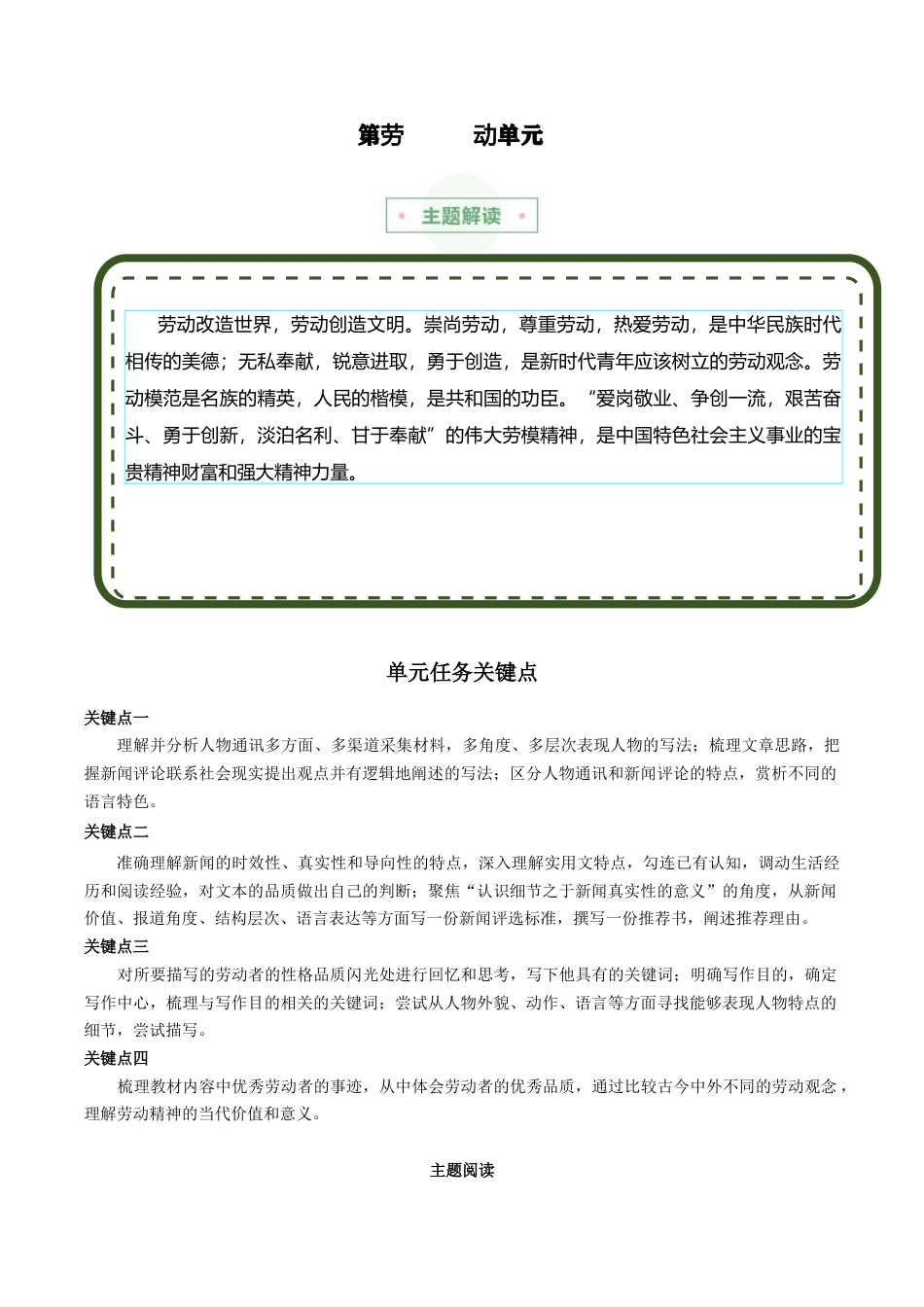 第劳　　动单元

主题解读

劳动改造世界，劳动创造文明。崇尚劳动，尊重劳动，热爱劳动，是中华民族时代相传的美德；无私奉献，锐意进取，勇于创造，是新时代青年应该树立的劳动观念。劳动模范是名族的精英，人民的楷模，是共和国的功臣。“爱岗敬业、争创一流，艰苦奋斗、勇于创新，淡泊名利、甘于奉献”的伟大劳模精神，是中国特色社会主义事业的宝贵精神财富和强大精神力量。

单元任务关键点

关键点一

理解并分析人物通讯多方面、多渠道采集材料，多角度、多层次表现人物的写法；梳理文章思路，把握新闻评论联系社会现实提出观点并有逻辑地阐述的写法；区分人物通讯和新闻评论的特点，赏析不同的语言特色。

关键点二

准确理解新闻的时效性、真实性和导向性的特点，深入理解实用文特点，勾连已有认知，调动生活经历和阅读经验，对文本的品质做出自己的判断；聚焦“认识细节之于新闻真实性的意义”的角度，从新闻价值、报道角度、结构层次、语言表达等方面写一份新闻评选标准，撰写一份推荐书，阐述推荐理由。

关键点三

对所要描写的劳动者的性格品质闪光处进行回忆和思考，写下他具有的关键词；明确写作目的，确定写作中心，梳理与写作目的相关的关键词；尝试从人物外貌、动作、语言等方面寻找能够表现人物特点的细节，尝试描写。

关键点四

梳理教材内容中优秀劳动者的事迹，从中体会劳动者的优秀品质，通过比较古今中外不同的劳动观念，理解劳动精神的当代价值和意义。

主题阅读